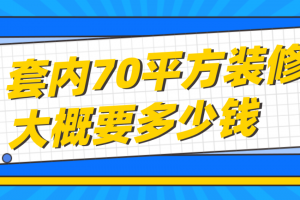 套内70平方装修
大概要多少钱